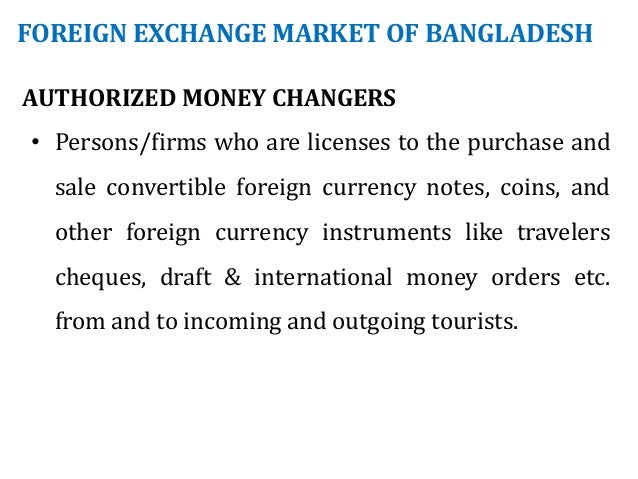 FOREIGN EXCHANGE MARKET OF BANGLADESH

AUTHORIZED MONEY CHANGERS

• Persons/firms who are licenses to the purchase and sale convertible foreign currency notes, coins, and other foreign currency instruments like travelers cheques, draft & international money orders etc. from and to incoming and outgoing tourists.